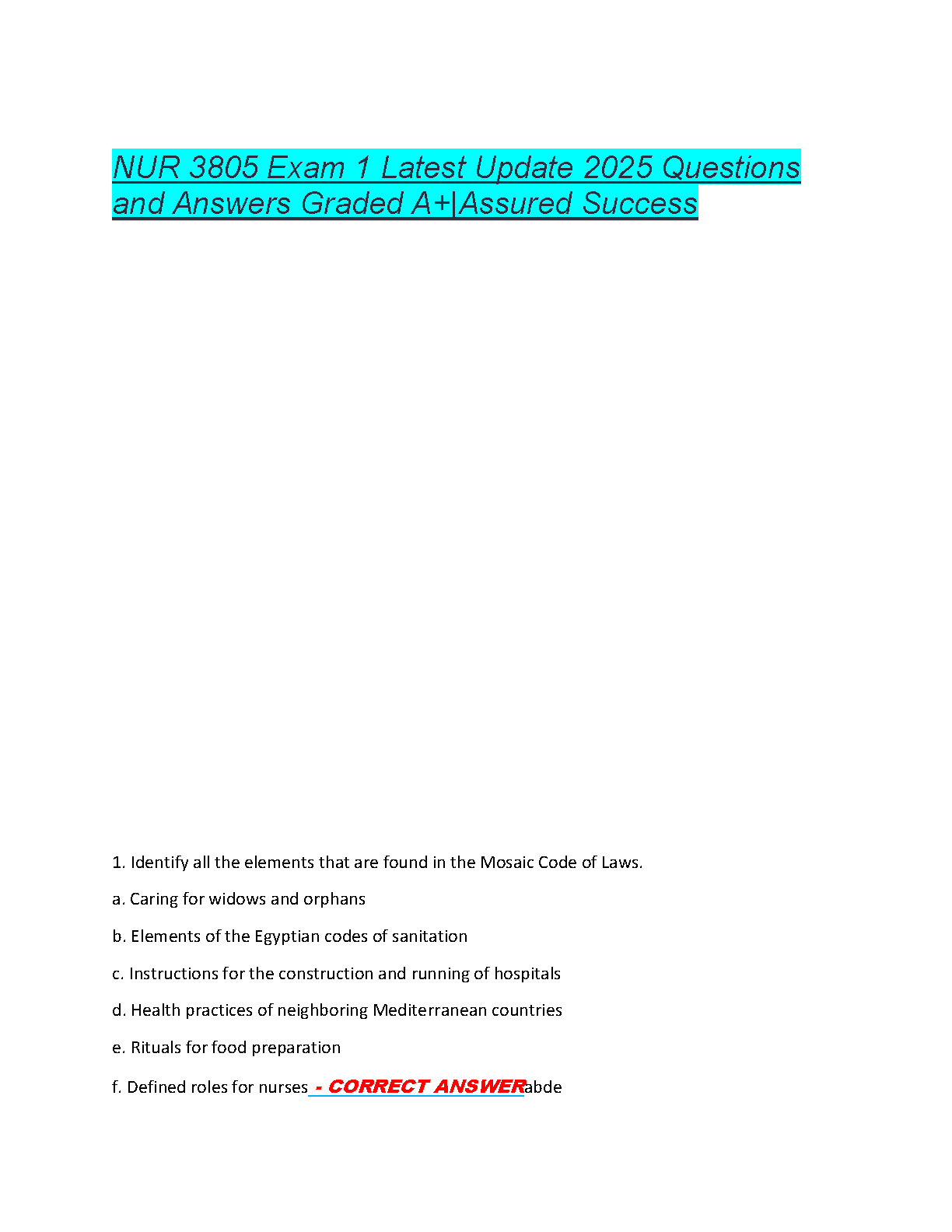 NUR 3805 Exam 1 Latest Update 2025 Questions and Answers Graded A+|Assured Success

1. Identify all the elements that are found in the Mosaic Code of Laws.

a. Caring for widows and orphans

b. Elements of the Egyptian codes of sanitation

c. Instructions for the construction and running of hospitals

d. Health practices of neighboring Mediterranean countries

e. Rituals for food preparation

f. Defined roles for nurses - CORRECT ANSWERabde